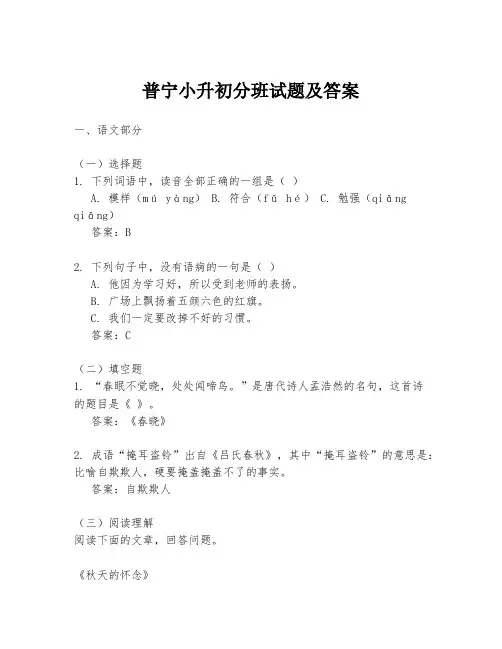 普宁小升初分班试题及答案

一、语文部分

（一）选择题
1. 下列词语中，读音全部正确的一组是（ ）
A. 模样（mú yàng） B. 符合（fǔ hé） C. 勉强（qiǎng qiǎng）
答案：B

2. 下列句子中，没有语病的一句是（ ）
A. 他因为学习好，所以受到老师的表扬。
B. 广场上飘扬着五颜六色的红旗。
C. 我们一定要改掉不好的习惯。
答案：C

（二）填空题
1. “春眠不觉晓，处处闻啼鸟。”是唐代诗人孟浩然的名句，这首诗的题目是《 》。
答案：《春晓》

2. 成语“掩耳盗铃”出自《吕氏春秋》，其中“掩耳盗铃”的意思是：比喻自欺欺人，硬要掩盖掩盖不了的事实。
答案：自欺欺人

（三）阅读理解
阅读下面的文章，回答问题。

《秋天的怀念》